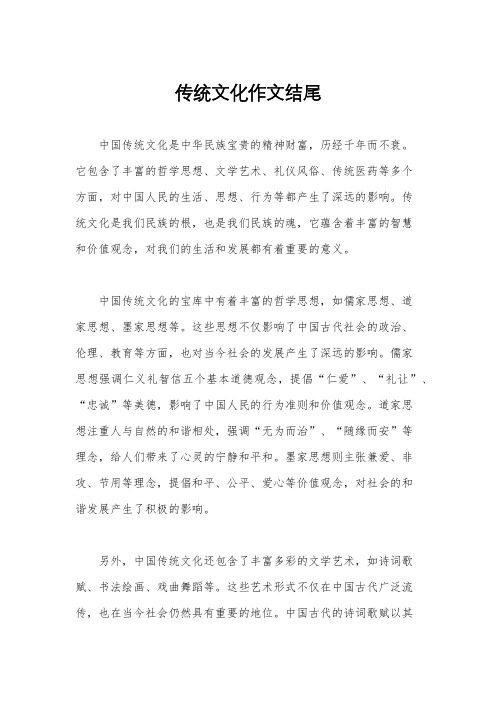 传统文化作文结尾

中国传统文化是中华民族宝贵的精神财富，历经千年而不衰。它包含了丰富的哲学思想、文学艺术、礼仪风俗、传统医药等多个方面，对中国人民的生活、思想、行为等都产生了深远的影响。传统文化是我们民族的根，也是我们民族的魂，它蕴含着丰富的智慧和价值观念，对我们的生活和发展都有着重要的意义。

中国传统文化的宝库中有着丰富的哲学思想，如儒家思想、道家思想、墨家思想等。这些思想不仅影响了中国古代社会的政治、伦理、教育等方面，也对当今社会的发展产生了深远的影响。儒家思想强调仁义礼智信五个基本道德观念，提倡“仁爱”、“礼让”、“忠诚”等美德，影响了中国人民的行为准则和价值观念。道家思想注重人与自然的和谐相处，强调“无为而治”、“随缘而安”等理念，给人们带来了心灵的宁静和平和。墨家思想则主张兼爱、非攻、节用等理念，提倡和平、公平、爱心等价值观念，对社会的和谐发展产生了积极的影响。

另外，中国传统文化还包含了丰富多彩的文学艺术，如诗词歌赋、书法绘画、戏曲舞蹈等。这些艺术形式不仅在中国古代广泛流传，也在当今社会仍然具有重要的地位。中国古代的诗词歌赋以其